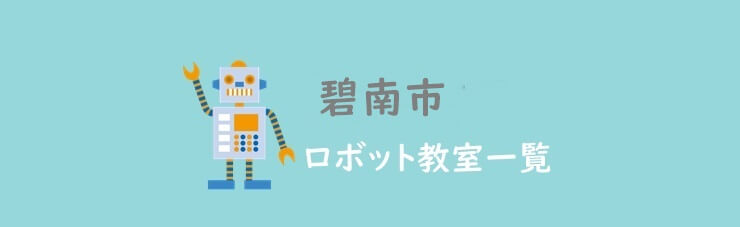 碧南市

ロボット教室一覧